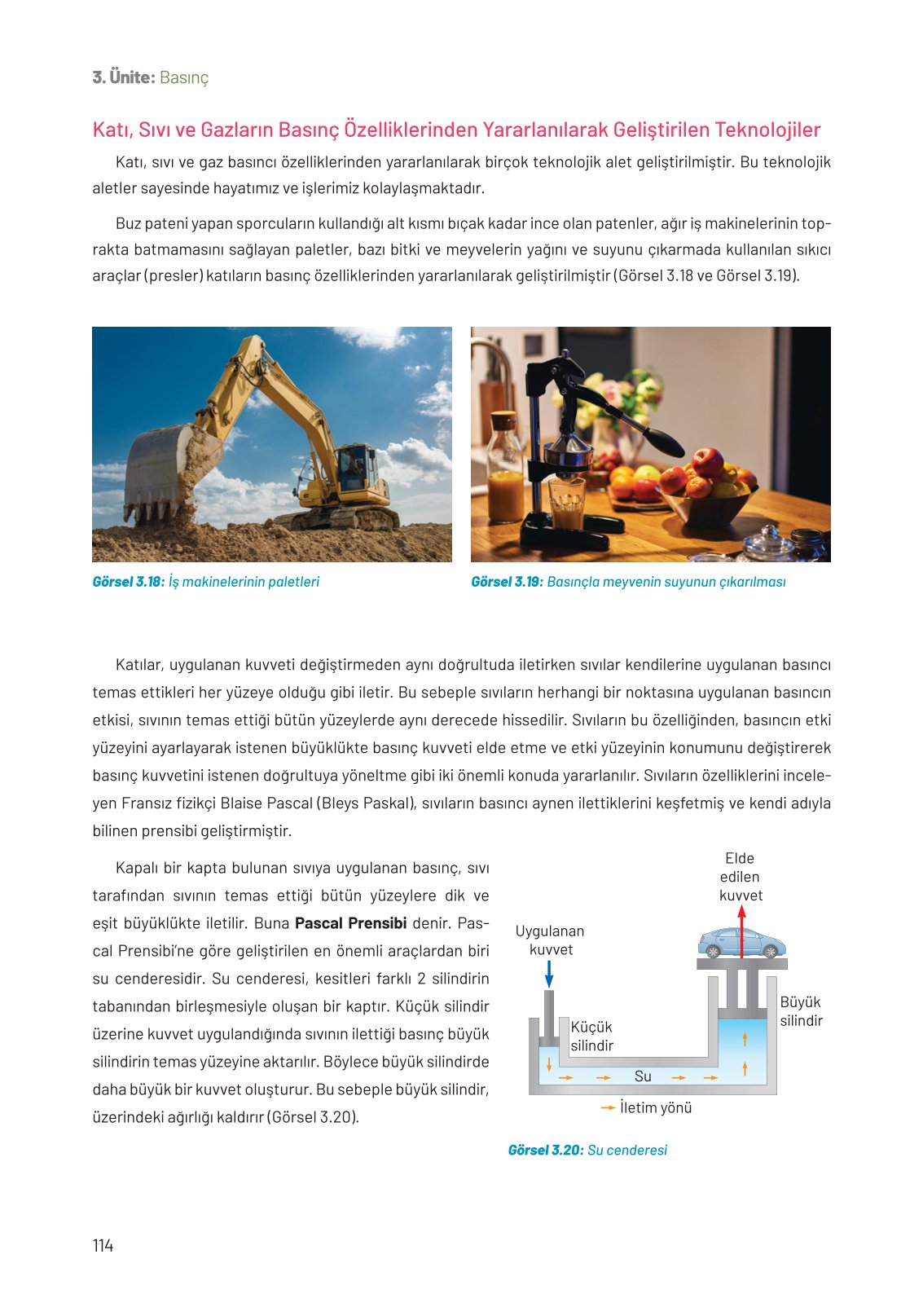 3. Ünite: Basınç

Katı, Sıvı ve Gazların Basınç Özelliklerinden Yararlanılarak Geliştirilen Teknolojiler

Katı, sıvı ve gaz basıncı özelliklerinden yararlanılarak birçok teknolojik alet geliştirilmiştir. Bu teknolojik aletler sayesinde hayatımız ve işlerimiz kolaylaşmaktadır.

Buz pateni yapan sporcuların kullandığı alt kısmı bıçak kadar ince olan patenler, ağır iş makinelerinin toprakta batmamasını sağlayan paletler, bazı bitki ve meyvelerin yağını ve suyunu çıkarmada kullanılan sıkıcı araçlar (presler) katıların basınç özelliklerinden yararlanılarak geliştirilmiştir (Görsel 3.18 ve Görsel 3.19).

Görsel 3.18: İş makinelerinin paletleri

Görsel 3.19: Basınçla meyvenin suyunun çıkarılması

Katılar, uygulanan kuvveti değiştirmeden aynı doğrultuda iletirken sıvılar kendilerine uygulanan basıncı temas ettikleri her yüzeye olduğu gibi iletir. Bu sebeple sıvıların herhangi bir noktasına uygulanan basıncın etkisi, sıvının temas ettiği bütün yüzeylerde aynı derecede hissedilir. Sıvıların bu özelliğinden, basıncın etki yüzeyini ayarlayarak istenen büyüklükte basınç kuvveti elde etme ve etki yüzeyinin konumunu değiştirerek basınç kuvvetini istenen doğrultuya yöneltme gibi iki önemli konuda yararlanılır. Sıvıların özelliklerini inceleyen Fransız fizikçi Blaise Pascal (Bleys Paskal), sıvıların basıncı aynen ilettiklerini keşfetmiş ve kendi adıyla bilinen prensibi geliştirmiştir.

Kapalı bir kapta bulunan sıvıya uygulanan basınç, sıvı tarafından sıvının temas ettiği bütün yüzeylere dik ve eşit büyüklükte iletilir. Buna Pascal Prensibi denir. Pascal Prensibi'ne göre geliştirilen en önemli araçlardan biri su cenderesidir. Su cenderesi, kesitleri farklı 2 silindirin tabanından birleşmesiyle oluşan bir kaptır. Küçük silindir üzerine kuvvet uygulandığında sıvının ilettiği basınç büyük silindirin temas yüzeyine aktarılır. Böylece büyük silindirde daha büyük bir kuvvet oluşturur. Bu sebeple büyük silindir, üzerindeki ağırlığı kaldırır (Görsel 3.20).

Elde edilen kuvvet
Uygulanan kuvvet
Büyük silindir
Küçük silindir
Su
İletim yönü

Görsel 3.20: Su cenderesi

114